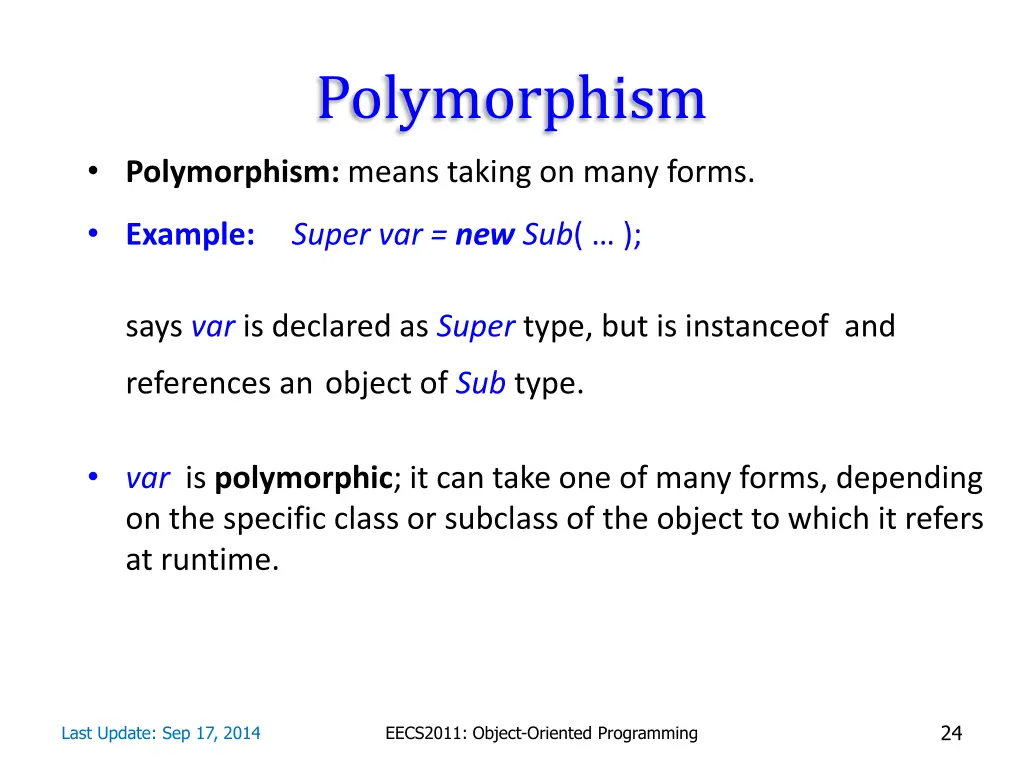 Polymorphism

• Polymorphism: means taking on many forms.

• Example: Super var = new Sub( … );

says var is declared as Super type, but is instanceof and references an object of Sub type.

• var is polymorphic; it can take one of many forms, depending on the specific class or subclass of the object to which it refers at runtime.

Last Update: Sep 17, 2014

EECS2011: Object-Oriented Programming

24